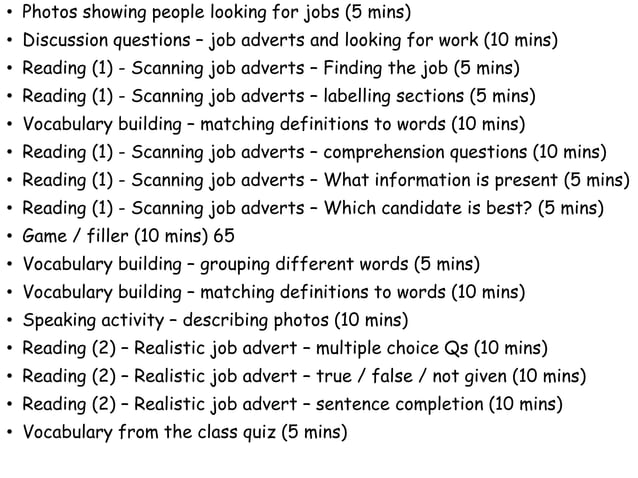 • Photos showing people looking for jobs (5 mins)
• Discussion questions – job adverts and looking for work (10 mins)
• Reading (1) - Scanning job adverts – Finding the job (5 mins)
• Reading (1) - Scanning job adverts – labelling sections (5 mins)
• Vocabulary building – matching definitions to words (10 mins)
• Reading (1) - Scanning job adverts – comprehension questions (10 mins)
• Reading (1) - Scanning job adverts – What information is present (5 mins)
• Reading (1) - Scanning job adverts – Which candidate is best? (5 mins)
• Game / filler (10 mins) 65
• Vocabulary building – grouping different words (5 mins)
• Vocabulary building – matching definitions to words (10 mins)
• Speaking activity – describing photos (10 mins)
• Reading (2) – Realistic job advert – multiple choice Qs (10 mins)
• Reading (2) – Realistic job advert – true / false / not given (10 mins)
• Reading (2) – Realistic job advert – sentence completion (10 mins)
• Vocabulary from the class quiz (5 mins)